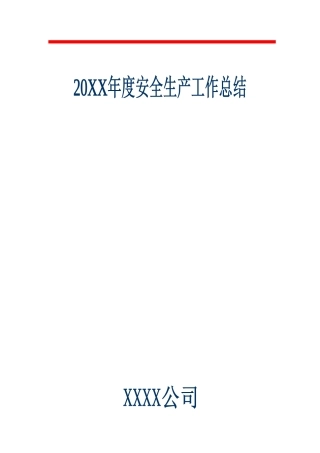 20XX年度安全生产工作总结

XXXX公司